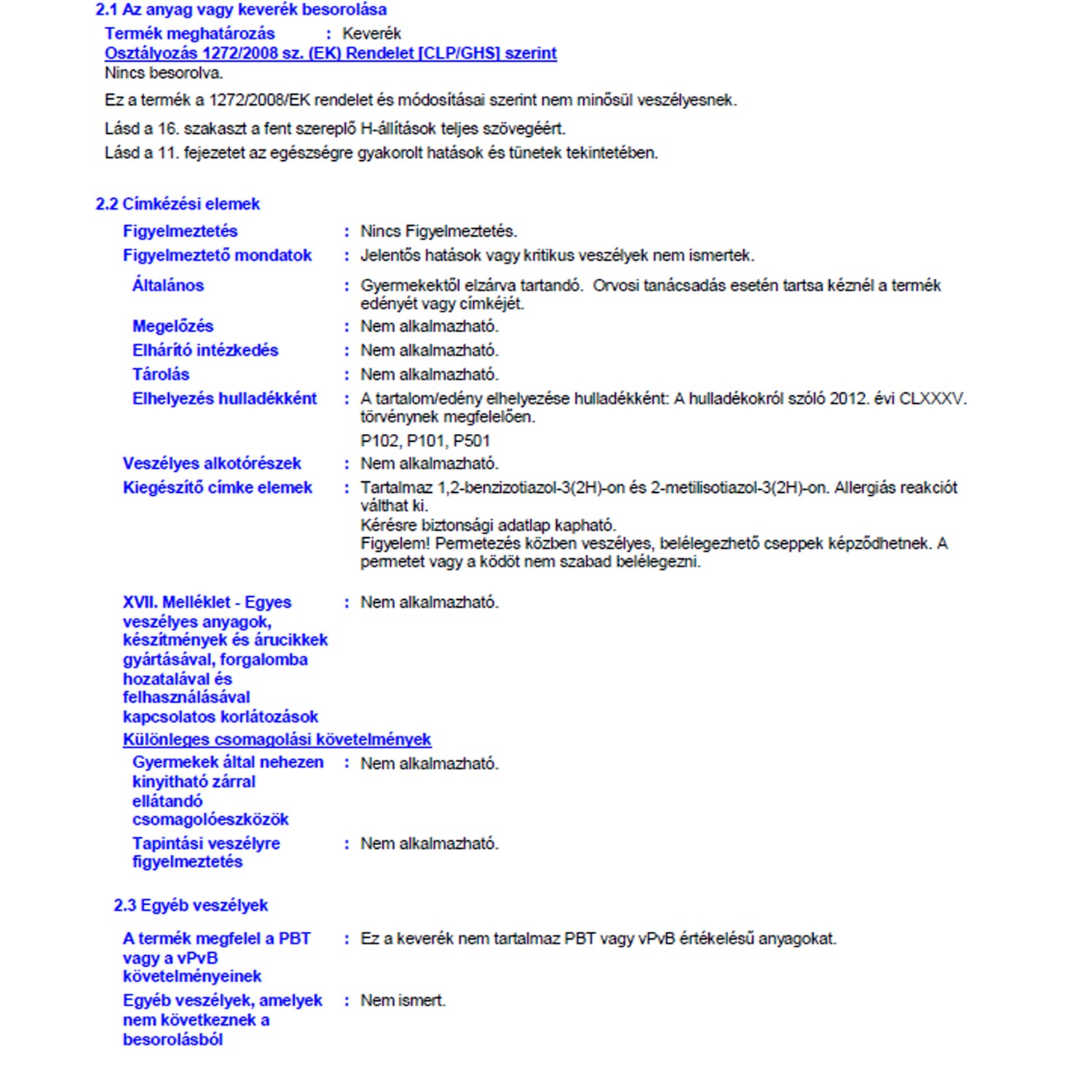 2.1 Az anyag vagy keverék besorolása

Termék meghatározás : Keverék

Osztályozás 1272/2008 sz. (EK) Rendelet [CLP/GHS] szerint

Nincs besorolva.

Ez a termék a 1272/2008/EK rendelet és módosításai szerint nem minősül veszélyesnek.

Lásd a 16. szakaszt a fent szereplő H-állítások teljes szövegéért.

Lásd a 11. fejezetet az egészségre gyakorolt hatások és tünetek tekintetében.

2.2 Címkézési elemek

Figyelmeztetés : Nincs Figyelmeztetés.

Figyelmeztető mondatok : Jelentős hatások vagy kritikus veszélyek nem ismertek.

Általános : Gyermekektől elzárva tartandó. Orvosi tanácsadás esetén tartsa kéznél a termék edényét vagy címkéjét.

Megelőzés : Nem alkalmazható.

Elhárító intézkedés : Nem alkalmazható.

Tárolás : Nem alkalmazható.

Elhelyezés hulladékként : A tartalom/edény elhelyezése hulladékként: A hulladékokról szóló 2012. évi CLXXXV. törvénynek megfelelően.

P102, P101, P501

Veszélyes alkotórészek : Nem alkalmazható.

Kiegészítő címke elemek : Tartalmaz 1,2-benzizotiazol-3(2H)-on és 2-metilisotiazol-3(2H)-on. Allergiás reakciót válthat ki.
Kérésre biztonsági adatlap kapható.
Figyelem! Permetezés közben veszélyes, belélegezhető cseppek képződhetnek. A permetet vagy a ködöt nem szabad belélegezni.

XVII. Melléklet - Egyes veszélyes anyagok, készítmények és árucikkek gyártásával, forgalomba hozatalával és felhasználásával kapcsolatos korlátozások : Nem alkalmazható.

Különleges csomagolási követelmények

Gyermekek által nehezen kinyitható zárral ellátandó csomagolóeszközök : Nem alkalmazható.

Tapintási veszélyre figyelmeztetés : Nem alkalmazható.

2.3 Egyéb veszélyek

A termék megfelel a PBT vagy a vPvB követelményeinek : Ez a keverék nem tartalmaz PBT vagy vPvB értékelésű anyagokat.

Egyéb veszélyek, amelyek nem következnek a besorolásból : Nem ismert.